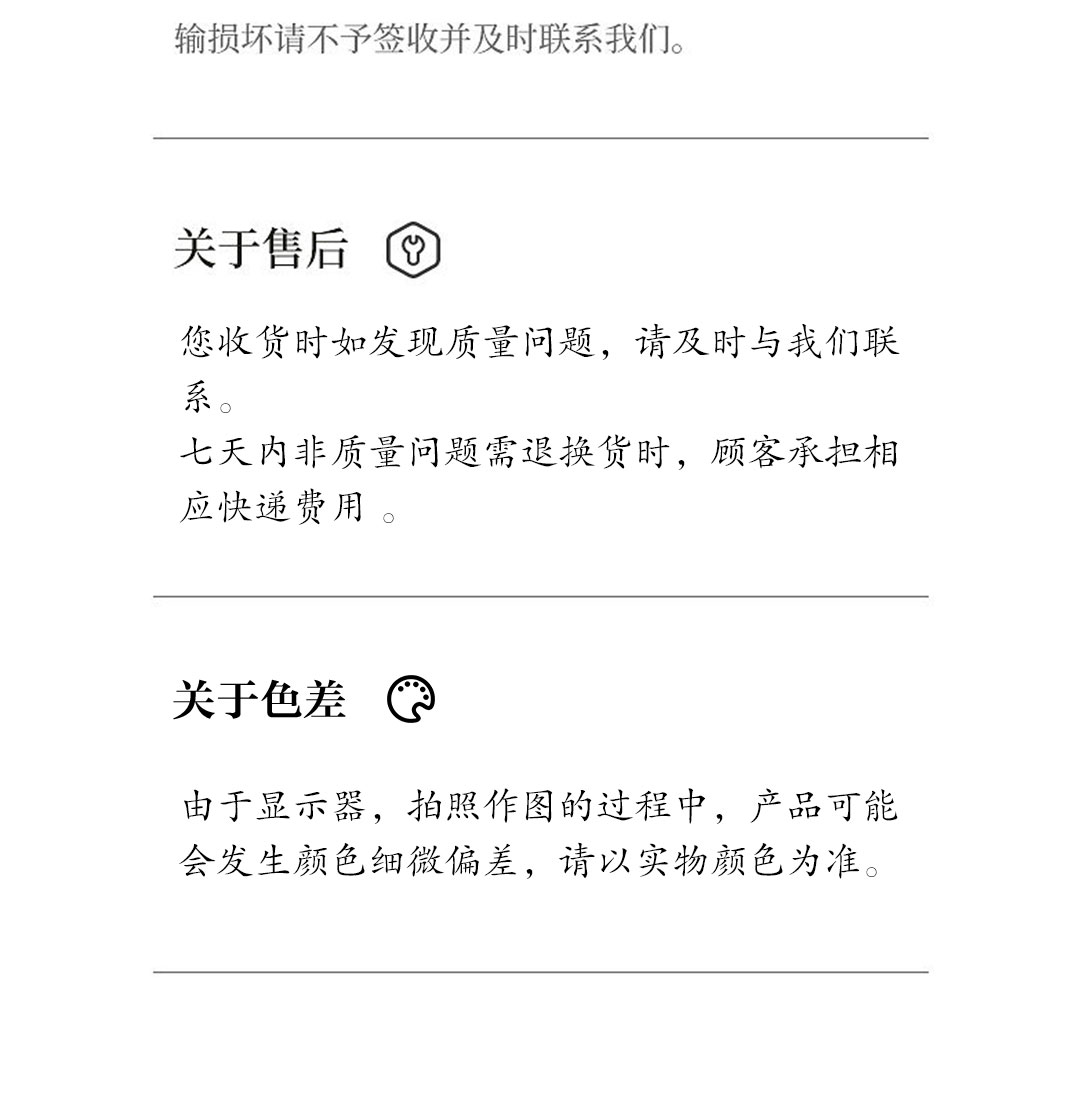 输损坏请不予签收并及时联系我们。

关于售后

您收货时如发现质量问题，请及时与我们联系。
七天内非质量问题需退换货时，顾客承担相应快递费用。

关于色差

由于显示器，拍照作图的过程中，产品可能会发生颜色细微偏差，请以实物颜色为准。